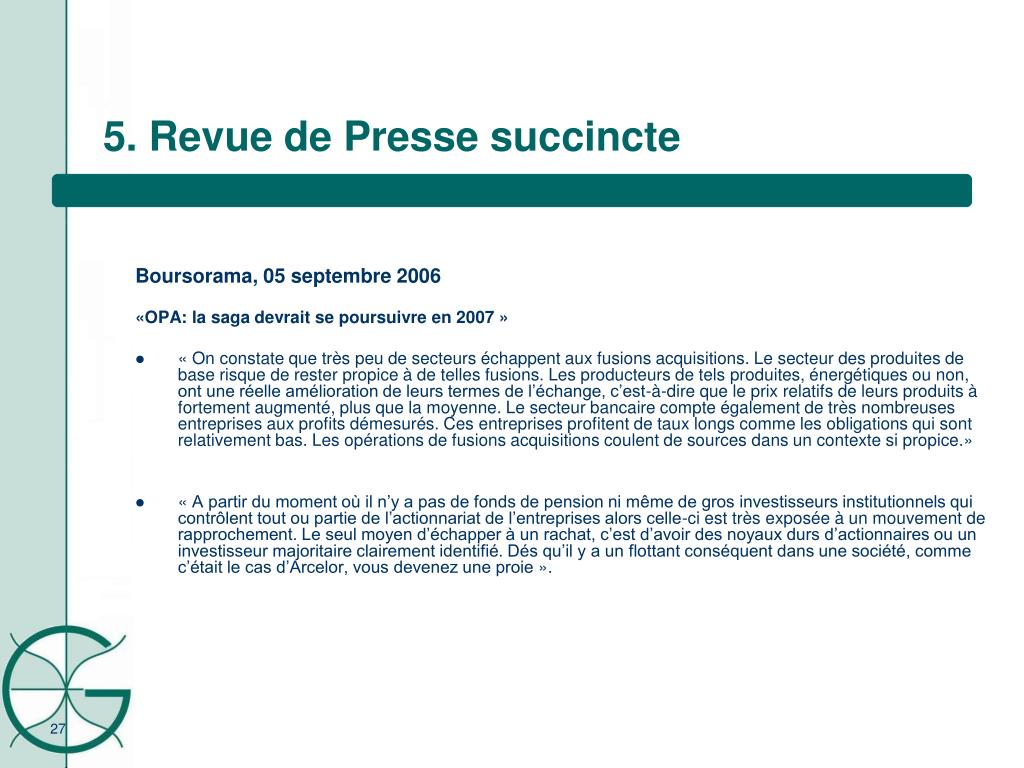 5. Revue de Presse succincte

Boursorama, 05 septembre 2006

«OPA: la saga devrait se poursuivre en 2007 »

• « On constate que très peu de secteurs échappent aux fusions acquisitions. Le secteur des produites de base risque de rester propice à de telles fusions. Les producteurs de tels produites, énergétiques ou non, ont une réelle amélioration de leurs termes de l'échange, c'est-à-dire que le prix relatifs de leurs produits à fortement augmenté, plus que la moyenne. Le secteur bancaire compte également de très nombreuses entreprises aux profits démesurés. Ces entreprises profitent de taux longs comme les obligations qui sont relativement bas. Les opérations de fusions acquisitions coulent de sources dans un contexte si propice.»

• « A partir du moment où il n'y a pas de fonds de pension ni même de gros investisseurs institutionnels qui contrôlent tout ou partie de l'actionnariat de l'entreprises alors celle-ci est très exposée à un mouvement de rapprochement. Le seul moyen d'échapper à un rachat, c'est d'avoir des noyaux durs d'actionnaires ou un investisseur majoritaire clairement identifié. Dés qu'il y a un flottant conséquent dans une société, comme c'était le cas d'Arcelor, vous devenez une proie ».

27